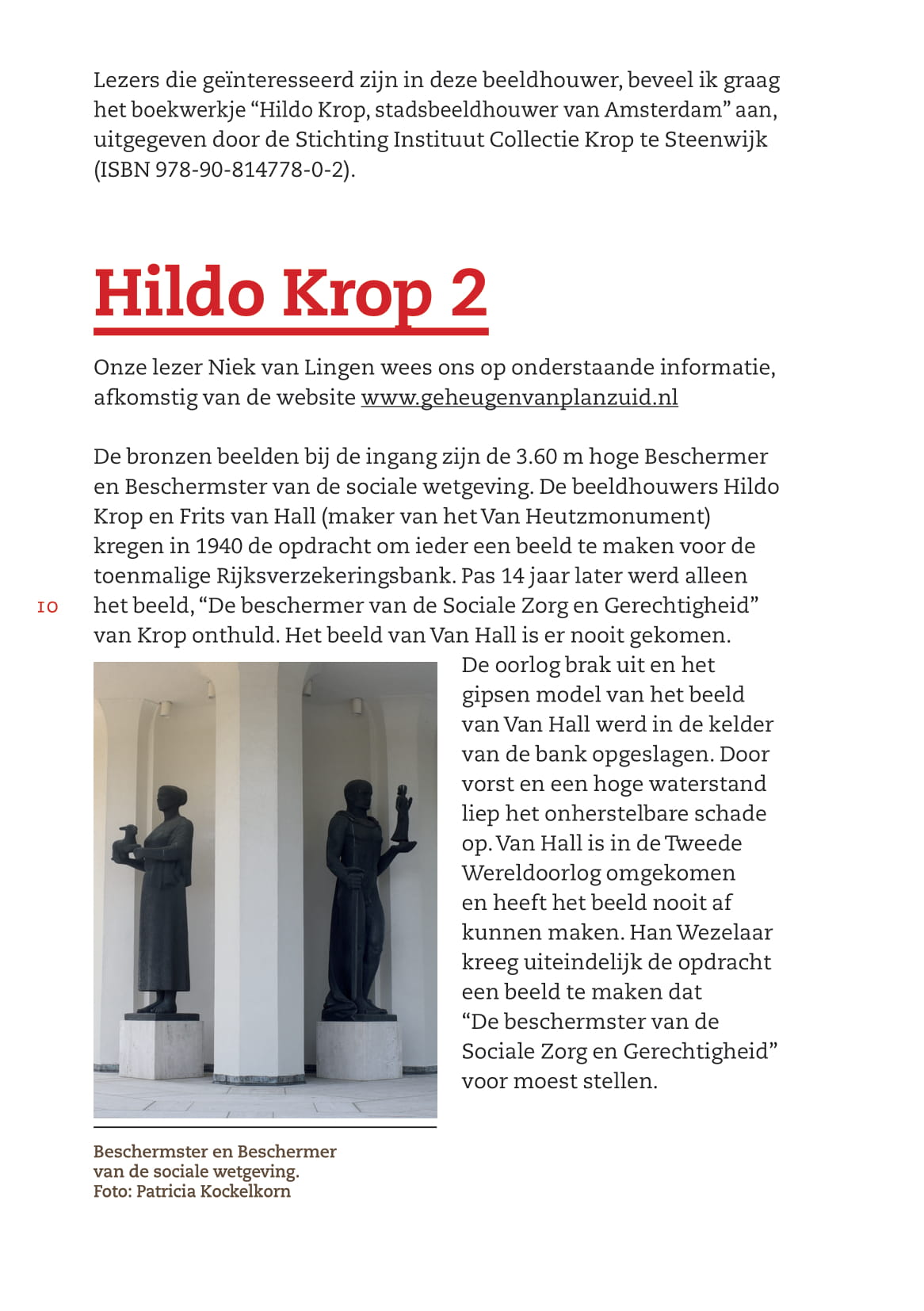 Lezers die geïnteresseerd zijn in deze beeldhouwer, beveel ik graag het boekwerkje “Hildo Krop, stadsbeeldhouwer van Amsterdam” aan, uitgegeven door de Stichting Instituut Collectie Krop te Steenwijk (ISBN 978-90-814778-0-2).

Hildo Krop 2

Onze lezer Niek van Lingen wees ons op onderstaande informatie, afkomstig van de website www.geheugenvanplanzuid.nl

De bronzen beelden bij de ingang zijn de 3.60 m hoge Beschermer en Beschermster van de sociale wetgeving. De beeldhouwers Hildo Krop en Frits van Hall (maker van het Van Heutzmonument) kregen in 1940 de opdracht om ieder een beeld te maken voor de toenmalige Rijksverzekeringsbank. Pas 14 jaar later werd alleen het beeld, “De beschermer van de Sociale Zorg en Gerechtigheid” van Krop onthuld. Het beeld van Van Hall is er nooit gekomen. De oorlog brak uit en het gipsen model van het beeld van Van Hall werd in de kelder van de bank opgeslagen. Door vorst en een hoge waterstand liep het onherstelbare schade op. Van Hall is in de Tweede Wereldoorlog omgekomen en heeft het beeld nooit af kunnen maken. Han Wezelaar kreeg uiteindelijk de opdracht een beeld te maken dat “De beschermster van de Sociale Zorg en Gerechtigheid” voor moest stellen.

10

Beschermster en Beschermer van de sociale wetgeving. Foto: Patricia Kockelkorn